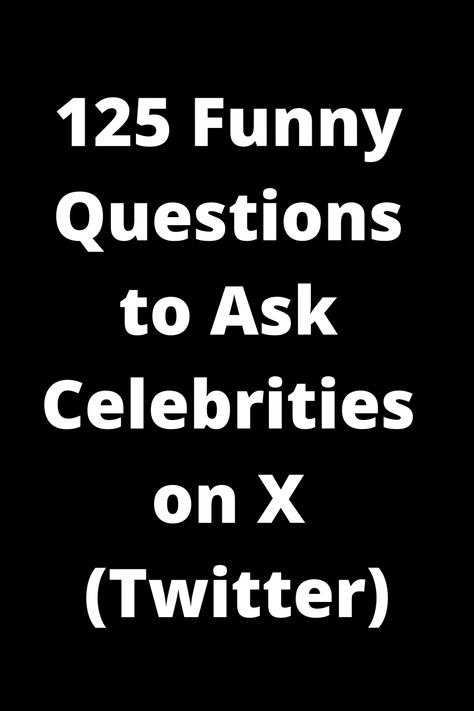 125 Funny Questions to Ask Celebrities on X (Twitter)